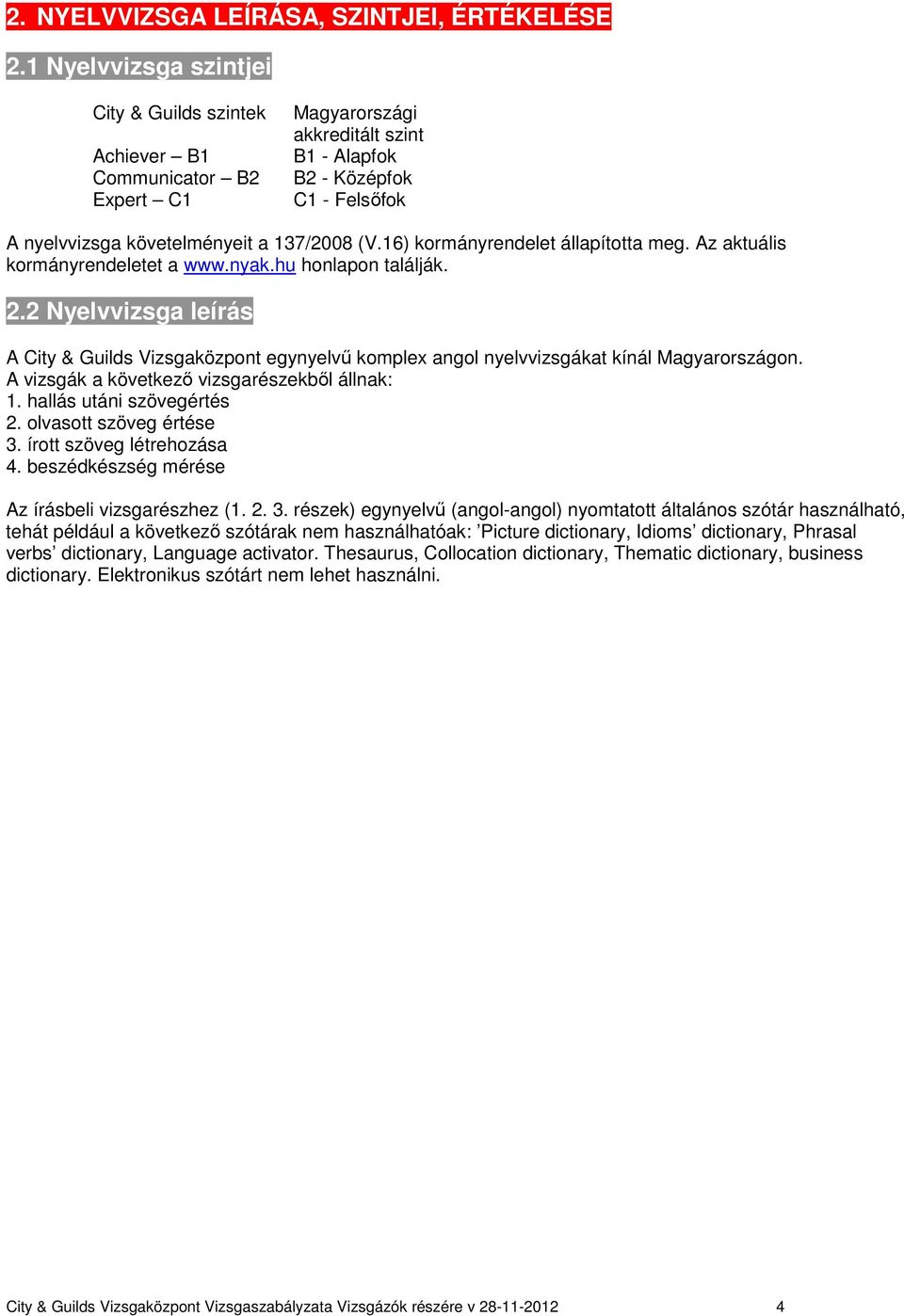 2. NYELVVIZSGA LEÍRÁSA, SZINTJEI, ÉRTÉKELÉSE

2.1 Nyelvvizsga szintjei

| City & Guilds szintek | Magyarországi akkreditált szint |
|---|---|
| Achiever – B1 | B1 - Alapfok |
| Communicator – B2 | B2 - Középfok |
| Expert – C1 | C1 - Felsőfok |

A nyelvvizsga követelményeit a 137/2008 (V.16) kormányrendelet állapította meg. Az aktuális kormányrendeletet a www.nyak.hu honlapon találják.

2.2 Nyelvvizsga leírás

A City & Guilds Vizsgaközpont egynyelvű komplex angol nyelvvizsgákat kínál Magyarországon. A vizsgák a következő vizsgarészekből állnak:
1. hallás utáni szövegértés
2. olvasott szöveg értése
3. írott szöveg létrehozása
4. beszédkészség mérése

Az írásbeli vizsgarészhez (1. 2. 3. részek) egynyelvű (angol-angol) nyomtatott általános szótár használható, tehát például a következő szótárak nem használhatóak: ’Picture dictionary, Idioms’ dictionary, Phrasal verbs’ dictionary, Language activator. Thesaurus, Collocation dictionary, Thematic dictionary, business dictionary. Elektronikus szótárt nem lehet használni.

City & Guilds Vizsgaközpont Vizsgaszabályzata Vizsgázók részére v 28-11-2012 4